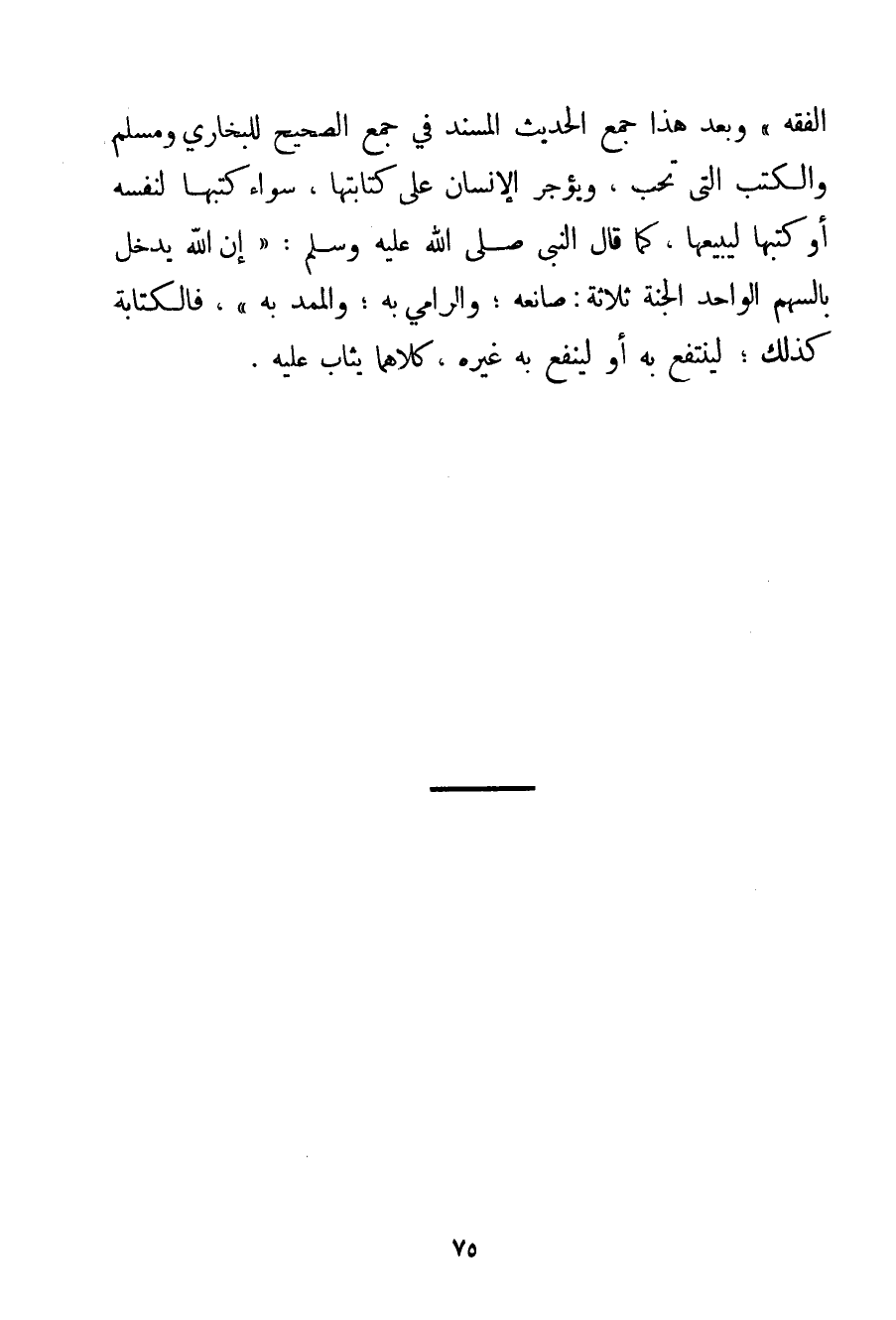 الفقه » وبعد هذا جمع الحديث المسند في جمع الصحيح للبخاري ومسلم والكتب التى تحب ، ويؤجر الإنسان على كتابتها ، سواء كتبها لنفسه أو كتبها ليبيعها ، كما قال النبي صلى الله عليه وسلم : « إن الله يدخل بالسهم الواحد الجنة ثلاثة : صانعه ؛ والرامي به ؛ والممد به » ، فالكتابة كذلك ؛ لينتفع به أو لينفع به غيره ، كلاهما يثاب عليه .

٧٥